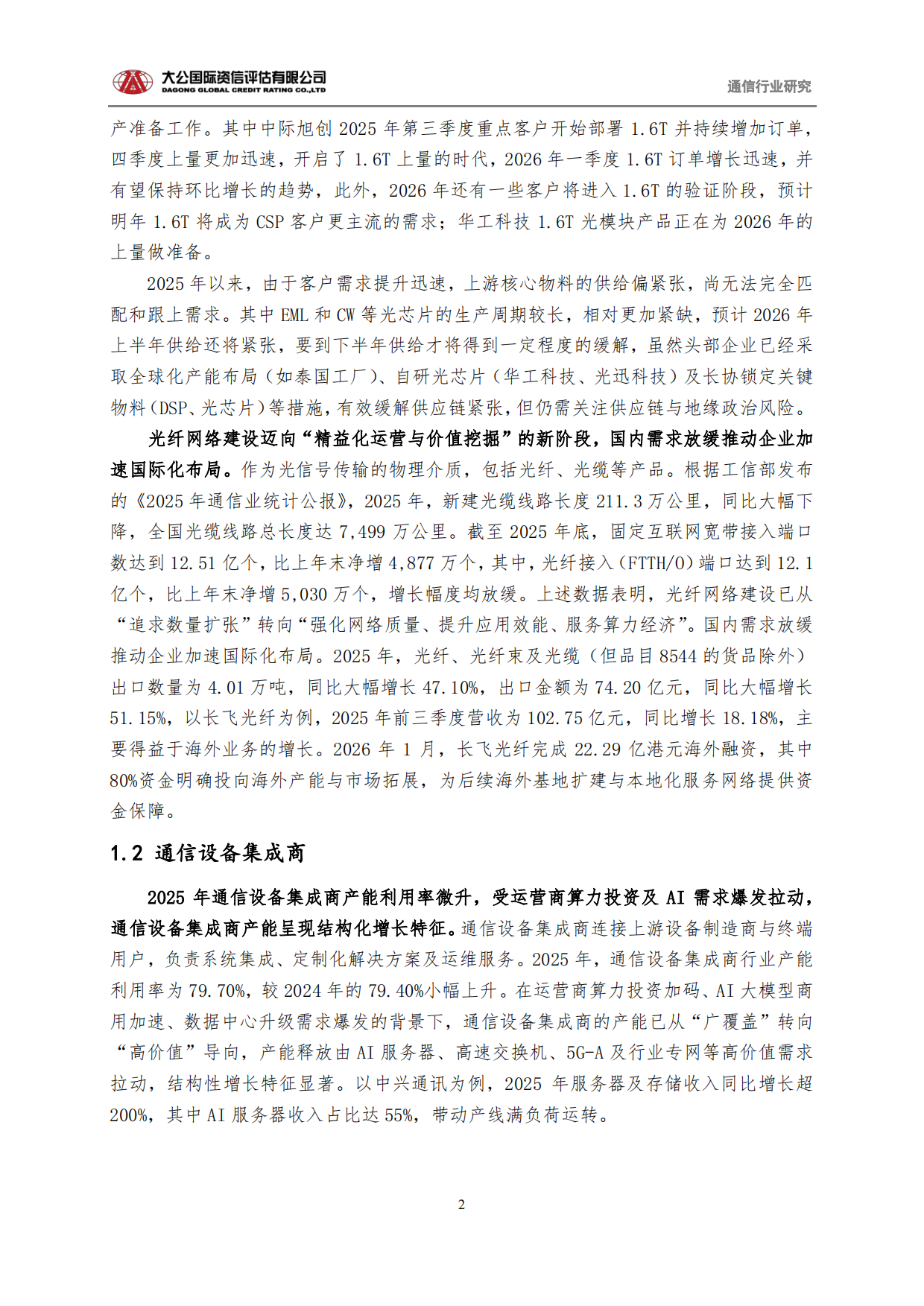 大公国际资信评估有限公司
DAGONG GLOBAL CREDIT RATING CO.,LTD

通信行业研究

产准备工作。其中中际旭创2025年第三季度重点客户开始部署1.6T并持续增加订单，四季度上量更加迅速，开启了1.6T上量的时代，2026年一季度1.6T订单增长迅速，并有望保持环比增长的趋势，此外，2026年还有一些客户将进入1.6T的验证阶段，预计明年1.6T将成为CSP客户更主流的需求；华工科技1.6T光模块产品正在为2026年的上量做准备。

2025年以来，由于客户需求提升迅速，上游核心物料的供给偏紧张，尚无法完全匹配和跟上需求。其中EML和CW等光芯片的生产周期较长，相对更加紧缺，预计2026年上半年供给还将紧张，要到下半年供给才将得到一定程度的缓解，虽然头部企业已经采取全球化产能布局（如泰国工厂）、自研光芯片（华工科技、光迅科技）及长协锁定关键物料（DSP、光芯片）等措施，有效缓解供应链紧张，但仍需关注供应链与地缘政治风险。

光纤网络建设迈向“精益化运营与价值挖掘”的新阶段，国内需求放缓推动企业加速国际化布局。作为光信号传输的物理介质，包括光纤、光缆等产品。根据工信部发布的《2025年通信业统计公报》，2025年，新建光缆线路长度211.3万公里，同比大幅下降，全国光缆线路总长度达7,499万公里。截至2025年底，固定互联网宽带接入端口数达到12.51亿个，比上年末净增4,877万个，其中，光纤接入（FTTH/O）端口达到12.1亿个，比上年末净增5,030万个，增长幅度均放缓。上述数据表明，光纤网络建设已从“追求数量扩张”转向“强化网络质量、提升应用效能、服务算力经济”。国内需求放缓推动企业加速国际化布局。2025年，光纤、光纤束及光缆（但品目8544的货品除外）出口数量为4.01万吨，同比大幅增长47.10%，出口金额为74.20亿元，同比大幅增长51.15%，以长飞光纤为例，2025年前三季度营收为102.75亿元，同比增长18.18%，主要得益于海外业务的增长。2026年1月，长飞光纤完成22.29亿港元海外融资，其中80%资金明确投向海外产能与市场拓展，为后续海外基地扩建与本地化服务网络提供资金保障。

1.2 通信设备集成商

2025年通信设备集成商产能利用率微升，受运营商算力投资及AI需求爆发拉动，通信设备集成商产能呈现结构化增长特征。通信设备集成商连接上游设备制造商与终端用户，负责系统集成、定制化解决方案及运维服务。2025年，通信设备集成商行业产能利用率为79.70%，较2024年的79.40%小幅上升。在运营商算力投资加码、AI大模型商用加速、数据中心升级需求爆发的背景下，通信设备集成商的产能已从“广覆盖”转向“高价值”导向，产能释放由AI服务器、高速交换机、5G-A及行业专网等高价值需求拉动，结构性增长特征显著。以中兴通讯为例，2025年服务器及存储收入同比增长超200%，其中AI服务器收入占比达55%，带动产线满负荷运转。

2